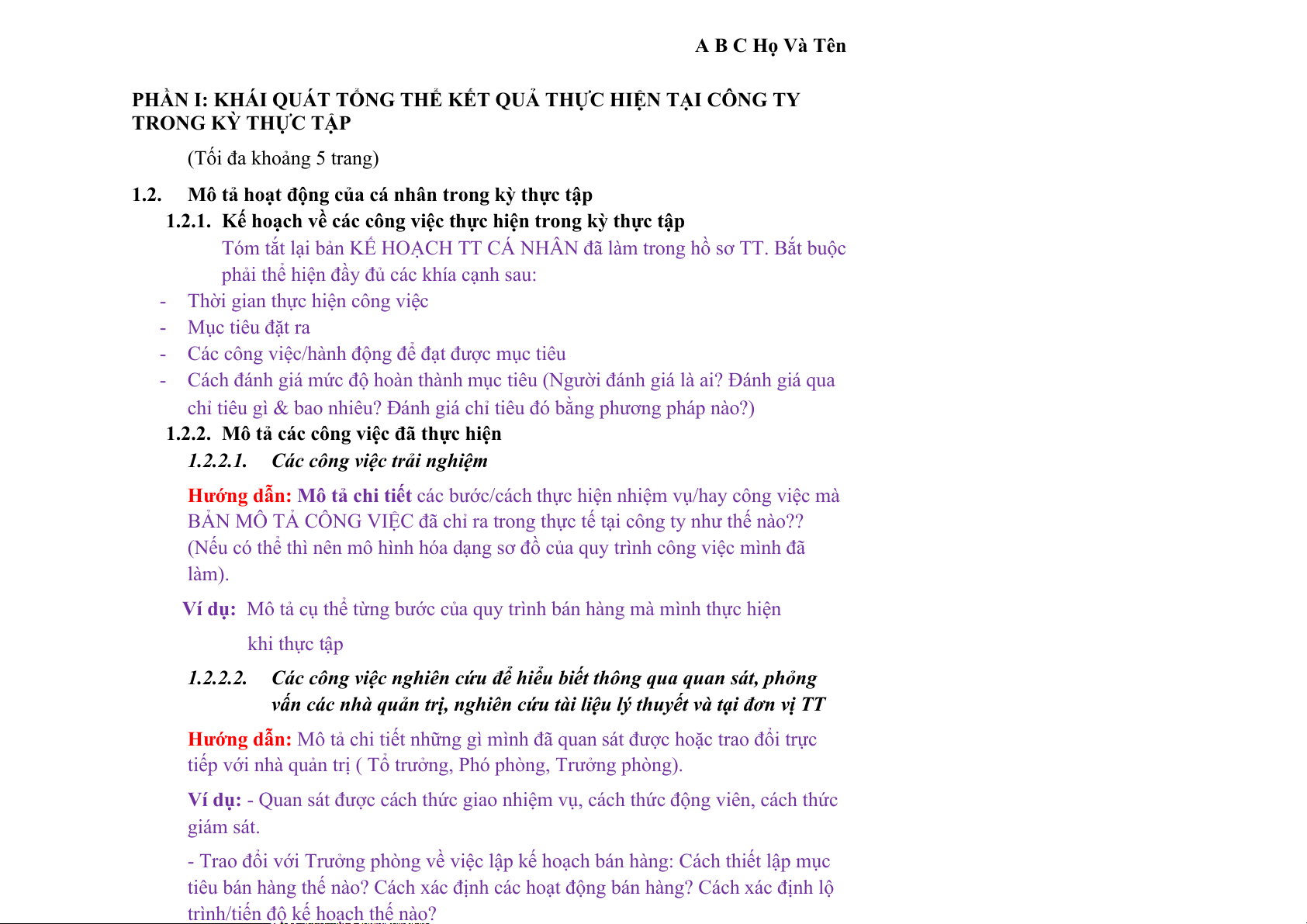 A B C Họ Và Tên

PHẦN I: KHÁI QUÁT TỔNG THỂ KẾT QUẢ THỰC HIỆN TẠI CÔNG TY TRONG KỲ THỰC TẬP

(Tối đa khoảng 5 trang)

1.2. Mô tả hoạt động của cá nhân trong kỳ thực tập

1.2.1. Kế hoạch về các công việc thực hiện trong kỳ thực tập

Tóm tắt lại bản KẾ HOẠCH TT CÁ NHÂN đã làm trong hồ sơ TT. Bắt buộc phải thể hiện đầy đủ các khía cạnh sau:

- Thời gian thực hiện công việc
- Mục tiêu đặt ra
- Các công việc/hành động để đạt được mục tiêu
- Cách đánh giá mức độ hoàn thành mục tiêu (Người đánh giá là ai? Đánh giá qua chỉ tiêu gì & bao nhiêu? Đánh giá chỉ tiêu đó bằng phương pháp nào?)

1.2.2. Mô tả các công việc đã thực hiện

1.2.2.1. Các công việc trải nghiệm

Hướng dẫn: Mô tả chi tiết các bước/cách thực hiện nhiệm vụ/hay công việc mà BẢN MÔ TẢ CÔNG VIỆC đã chỉ ra trong thực tế tại công ty như thế nào?? (Nếu có thể thì nên mô hình hóa dạng sơ đồ của quy trình công việc mình đã làm).

Ví dụ: Mô tả cụ thể từng bước của quy trình bán hàng mà mình thực hiện khi thực tập

1.2.2.2. Các công việc nghiên cứu để hiểu biết thông qua quan sát, phỏng vấn các nhà quản trị, nghiên cứu tài liệu lý thuyết và tại đơn vị TT

Hướng dẫn: Mô tả chi tiết những gì mình đã quan sát được hoặc trao đổi trực tiếp với nhà quản trị ( Tổ trưởng, Phó phòng, Trưởng phòng).

Ví dụ: - Quan sát được cách thức giao nhiệm vụ, cách thức động viên, cách thức giám sát.

- Trao đổi với Trưởng phòng về việc lập kế hoạch bán hàng: Cách thiết lập mục tiêu bán hàng thế nào? Cách xác định các hoạt động bán hàng? Cách xác định lộ trình/tiến độ kế hoạch thế nào?